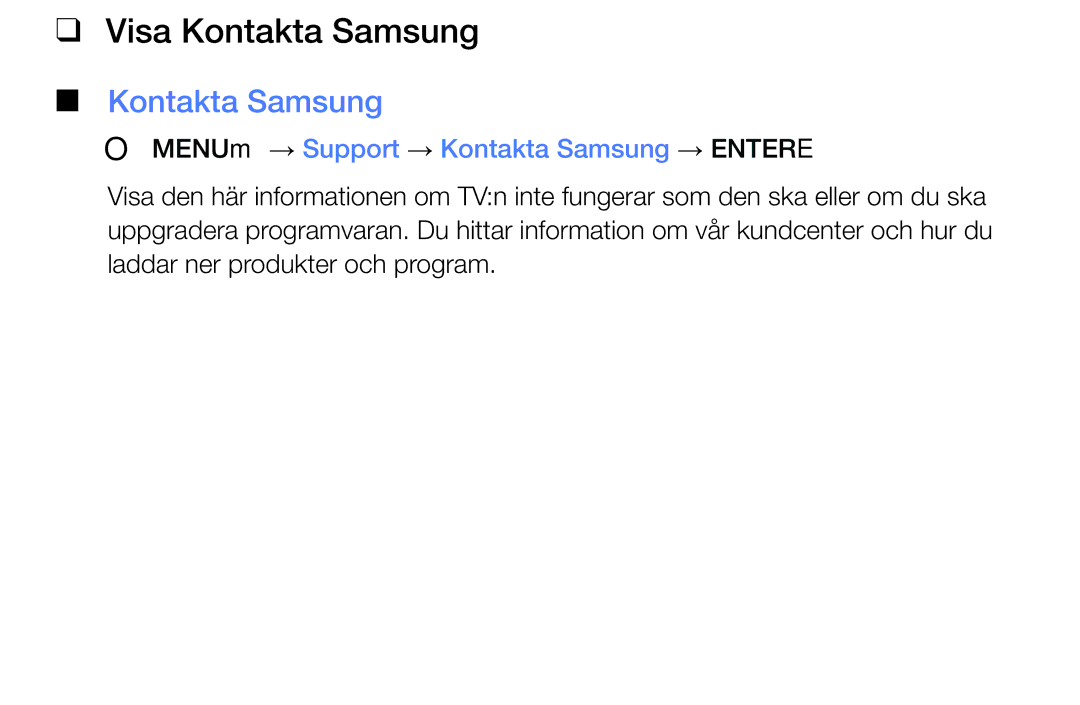 ❑ Visa Kontakta Samsung

■ Kontakta Samsung

O MENUm → Support → Kontakta Samsung → ENTERE

Visa den här informationen om TV:n inte fungerar som den ska eller om du ska uppgradera programvaran. Du hittar information om vår kundcenter och hur du laddar ner produkter och program.